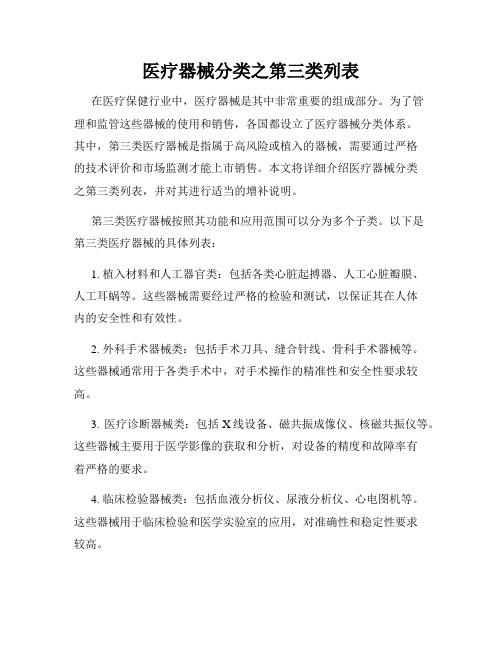 医疗器械分类之第三类列表

在医疗保健行业中，医疗器械是其中非常重要的组成部分。为了管理和监管这些器械的使用和销售，各国都设立了医疗器械分类体系。其中，第三类医疗器械是指属于高风险或植入的器械，需要通过严格的技术评价和市场监测才能上市销售。本文将详细介绍医疗器械分类之第三类列表，并对其进行适当的增补说明。

第三类医疗器械按照其功能和应用范围可以分为多个子类。以下是第三类医疗器械的具体列表：

1. 植入材料和人工器官类：包括各类心脏起搏器、人工心脏瓣膜、人工耳蜗等。这些器械需要经过严格的检验和测试，以保证其在人体内的安全性和有效性。

2. 外科手术器械类：包括手术刀具、缝合针线、骨科手术器械等。这些器械通常用于各类手术中，对手术操作的精准性和安全性要求较高。

3. 医疗诊断器械类：包括 X 线设备、磁共振成像仪、核磁共振仪等。这些器械主要用于医学影像的获取和分析，对设备的精度和故障率有着严格的要求。

4. 临床检验器械类：包括血液分析仪、尿液分析仪、心电图机等。这些器械用于临床检验和医学实验室的应用，对准确性和稳定性要求较高。